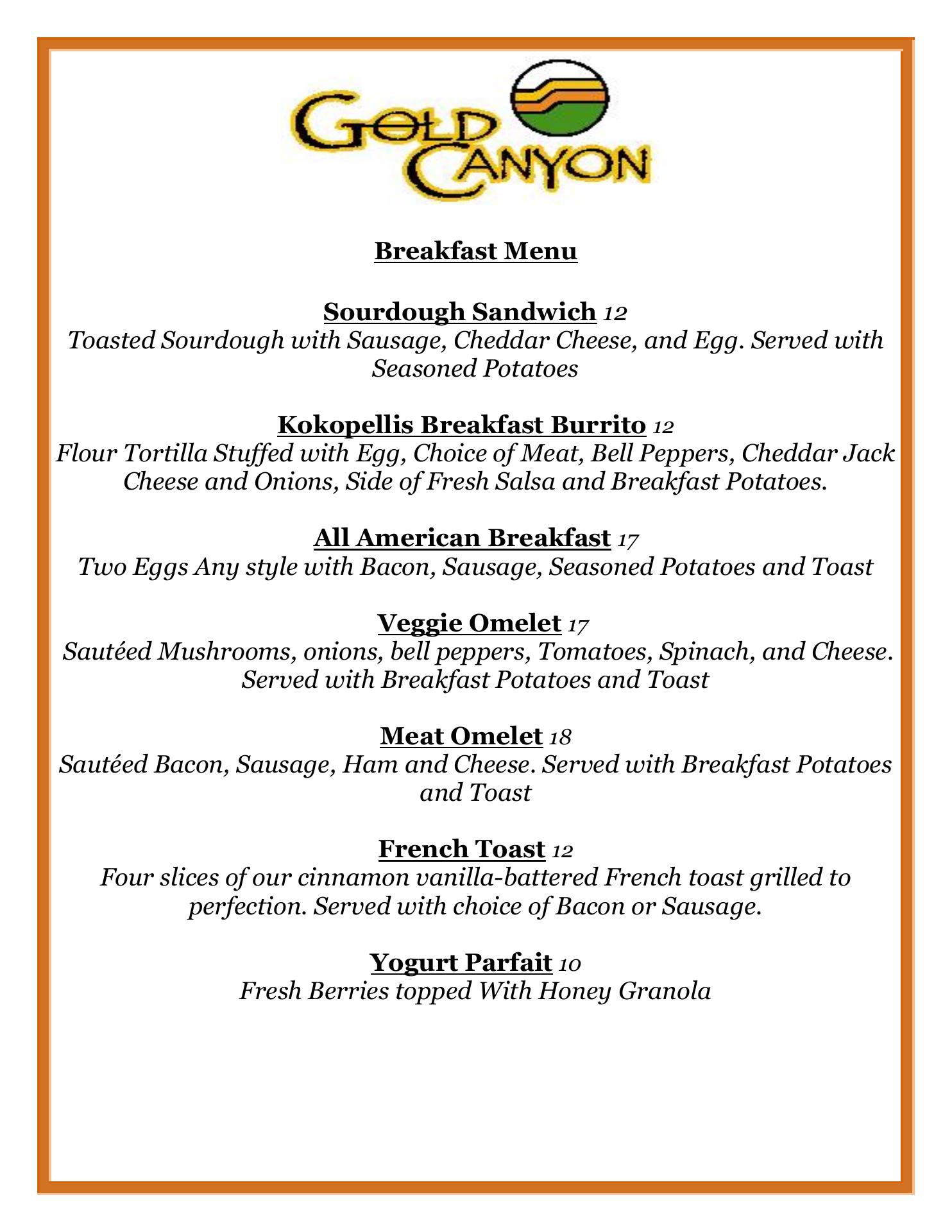 GOLD CANYON

Breakfast Menu

Sourdough Sandwich 12
Toasted Sourdough with Sausage, Cheddar Cheese, and Egg. Served with Seasoned Potatoes

Kokopellis Breakfast Burrito 12
Flour Tortilla Stuffed with Egg, Choice of Meat, Bell Peppers, Cheddar Jack Cheese and Onions, Side of Fresh Salsa and Breakfast Potatoes.

All American Breakfast 17
Two Eggs Any style with Bacon, Sausage, Seasoned Potatoes and Toast

Veggie Omelet 17
Sautéed Mushrooms, onions, bell peppers, Tomatoes, Spinach, and Cheese. Served with Breakfast Potatoes and Toast

Meat Omelet 18
Sautéed Bacon, Sausage, Ham and Cheese. Served with Breakfast Potatoes and Toast

French Toast 12
Four slices of our cinnamon vanilla-battered French toast grilled to perfection. Served with choice of Bacon or Sausage.

Yogurt Parfait 10
Fresh Berries topped With Honey Granola